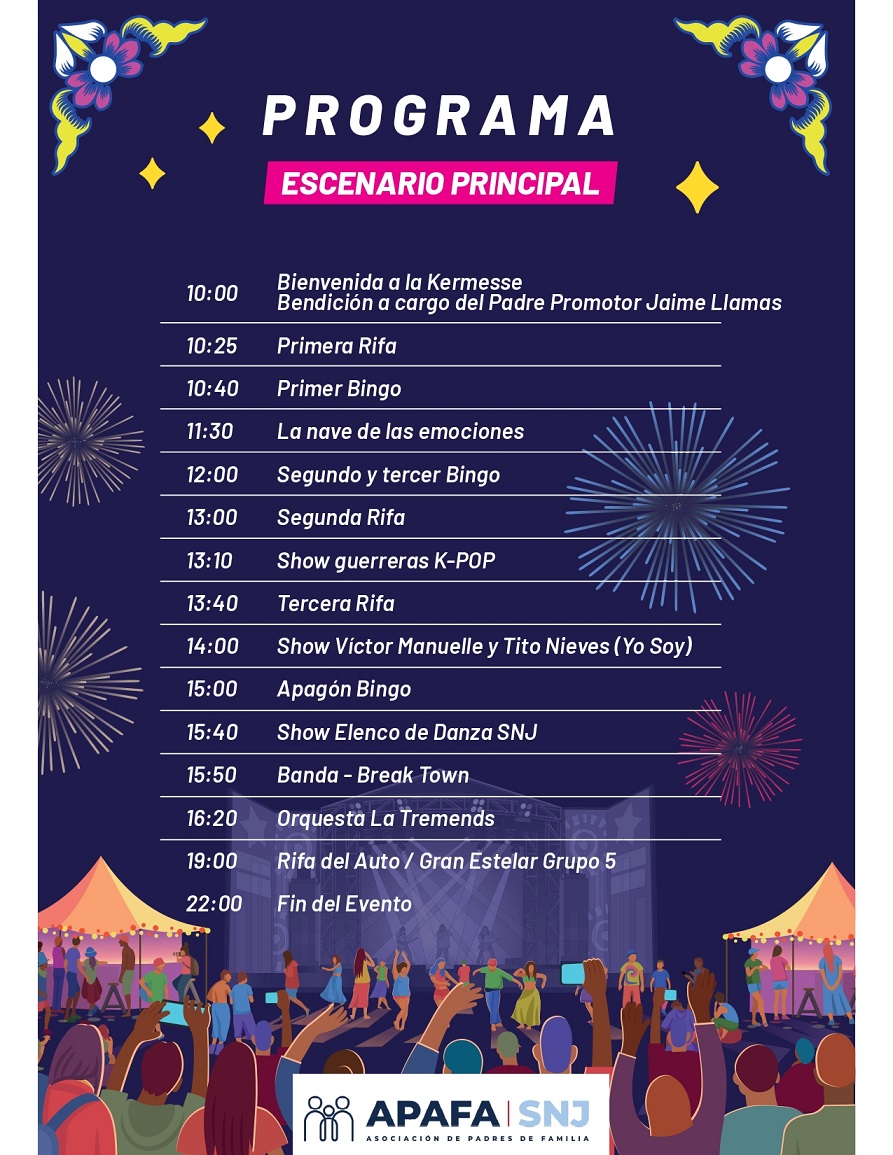 PROGRAMA

ESCENARIO PRINCIPAL

10:00 Bienvenida a la Kermesse
Bendición a cargo del Padre Promotor Jaime Llamas

10:25 Primera Rifa

10:40 Primer Bingo

11:30 La nave de las emociones

12:00 Segundo y tercer Bingo

13:00 Segunda Rifa

13:10 Show guerreras K-POP

13:40 Tercera Rifa

14:00 Show Víctor Manuelle y Tito Nieves (Yo Soy)

15:00 Apagón Bingo

15:40 Show Elenco de Danza SNJ

15:50 Banda - Break Town

16:20 Orquesta La Tremends

19:00 Rifa del Auto / Gran Estelar Grupo 5

22:00 Fin del Evento

APAFA | SNJ
ASOCIACIÓN DE PADRES DE FAMILIA